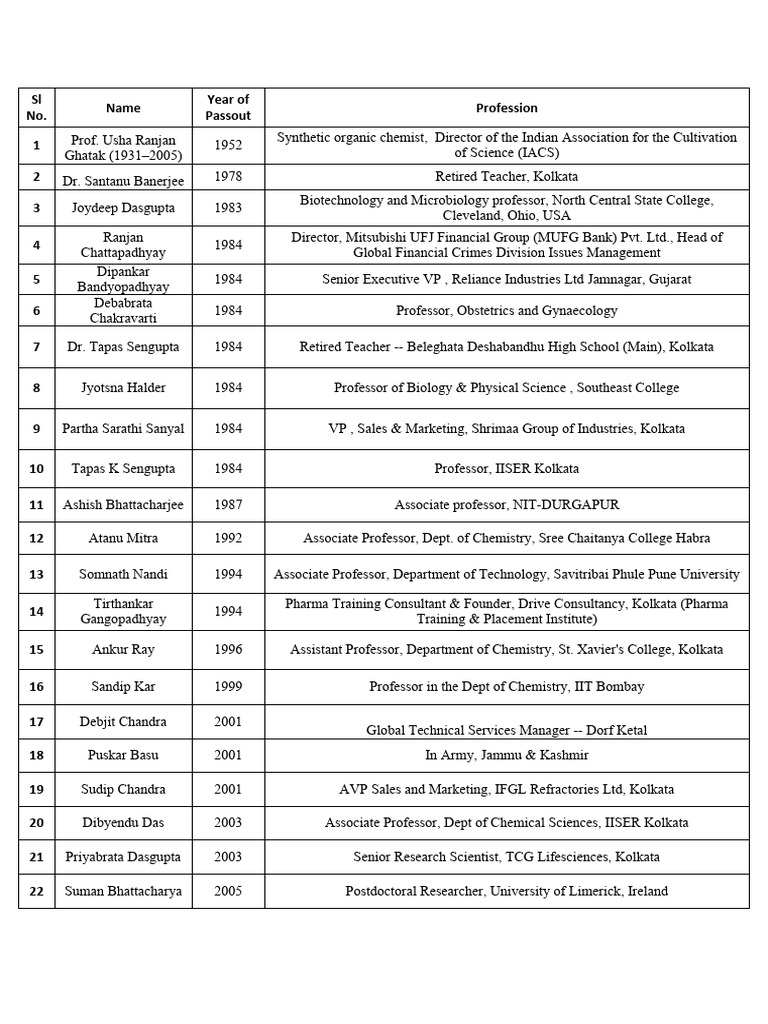 | Sl No. | Name | Year of Passout | Profession |
|---|---|---|---|
| 1 | Prof. Usha Ranjan Ghatak (1931–2005) | 1952 | Synthetic organic chemist, Director of the Indian Association for the Cultivation of Science (IACS) |
| 2 | Dr. Santanu Banerjee | 1978 | Retired Teacher, Kolkata |
| 3 | Joydeep Dasgupta | 1983 | Biotechnology and Microbiology professor, North Central State College, Cleveland, Ohio, USA |
| 4 | Ranjan Chattapadhyay | 1984 | Director, Mitsubishi UFJ Financial Group (MUFG Bank) Pvt. Ltd., Head of Global Financial Crimes Division Issues Management |
| 5 | Dipankar Bandyopadhyay | 1984 | Senior Executive VP , Reliance Industries Ltd Jamnagar, Gujarat |
| 6 | Debabrata Chakravarti | 1984 | Professor, Obstetrics and Gynaecology |
| 7 | Dr. Tapas Sengupta | 1984 | Retired Teacher -- Beleghata Deshabandhu High School (Main), Kolkata |
| 8 | Jyotsna Halder | 1984 | Professor of Biology & Physical Science , Southeast College |
| 9 | Partha Sarathi Sanyal | 1984 | VP , Sales & Marketing, Shrimaa Group of Industries, Kolkata |
| 10 | Tapas K Sengupta | 1984 | Professor, IISER Kolkata |
| 11 | Ashish Bhattacharjee | 1987 | Associate professor, NIT-DURGAPUR |
| 12 | Atanu Mitra | 1992 | Associate Professor, Dept. of Chemistry, Sree Chaitanya College Habra |
| 13 | Somnath Nandi | 1994 | Associate Professor, Department of Technology, Savitribai Phule Pune University |
| 14 | Tirthankar Gangopadhyay | 1994 | Pharma Training Consultant & Founder, Drive Consultancy, Kolkata (Pharma Training & Placement Institute) |
| 15 | Ankur Ray | 1996 | Assistant Professor, Department of Chemistry, St. Xavier's College, Kolkata |
| 16 | Sandip Kar | 1999 | Professor in the Dept of Chemistry, IIT Bombay |
| 17 | Debjit Chandra | 2001 | Global Technical Services Manager -- Dorf Ketal |
| 18 | Puskar Basu | 2001 | In Army, Jammu & Kashmir |
| 19 | Sudip Chandra | 2001 | AVP Sales and Marketing, IFGL Refractories Ltd, Kolkata |
| 20 | Dibyendu Das | 2003 | Associate Professor, Dept of Chemical Sciences, IISER Kolkata |
| 21 | Priyabrata Dasgupta | 2003 | Senior Research Scientist, TCG Lifesciences, Kolkata |
| 22 | Suman Bhattacharya | 2005 | Postdoctoral Researcher, University of Limerick, Ireland |